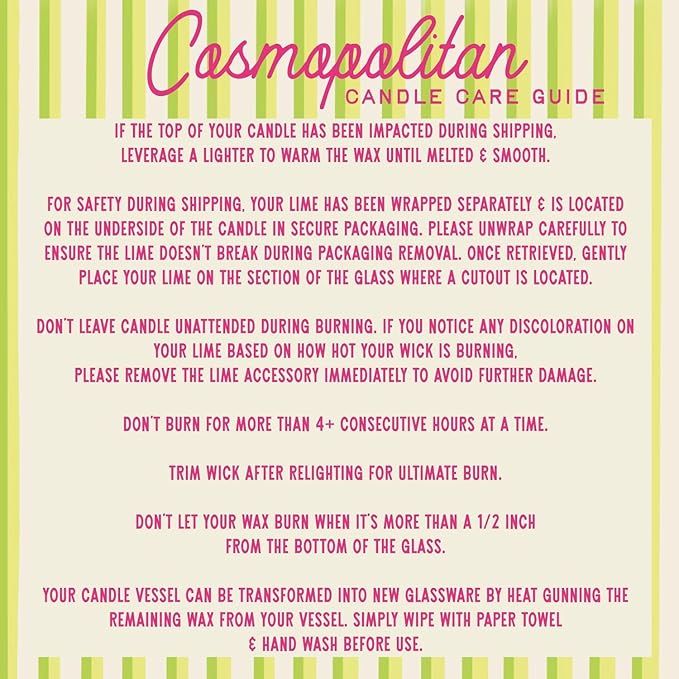 Cosmopolitan
CANDLE CARE GUIDE

IF THE TOP OF YOUR CANDLE HAS BEEN IMPACTED DURING SHIPPING, LEVERAGE A LIGHTER TO WARM THE WAX UNTIL MELTED & SMOOTH.

FOR SAFETY DURING SHIPPING, YOUR LIME HAS BEEN WRAPPED SEPARATELY & IS LOCATED ON THE UNDERSIDE OF THE CANDLE IN SECURE PACKAGING. PLEASE UNWRAP CAREFULLY TO ENSURE THE LIME DOESN'T BREAK DURING PACKAGING REMOVAL. ONCE RETRIEVED, GENTLY PLACE YOUR LIME ON THE SECTION OF THE GLASS WHERE A CUTOUT IS LOCATED.

DON'T LEAVE CANDLE UNATTENDED DURING BURNING. IF YOU NOTICE ANY DISCOLORATION ON YOUR LIME BASED ON HOW HOT YOUR WICK IS BURNING, PLEASE REMOVE THE LIME ACCESSORY IMMEDIATELY TO AVOID FURTHER DAMAGE.

DON'T BURN FOR MORE THAN 4+ CONSECUTIVE HOURS AT A TIME.

TRIM WICK AFTER RELIGHTING FOR ULTIMATE BURN.

DON'T LET YOUR WAX BURN WHEN IT'S MORE THAN A 1/2 INCH FROM THE BOTTOM OF THE GLASS.

YOUR CANDLE VESSEL CAN BE TRANSFORMED INTO NEW GLASSWARE BY HEAT GUNNING THE REMAINING WAX FROM YOUR VESSEL. SIMPLY WIPE WITH PAPER TOWEL & HAND WASH BEFORE USE.